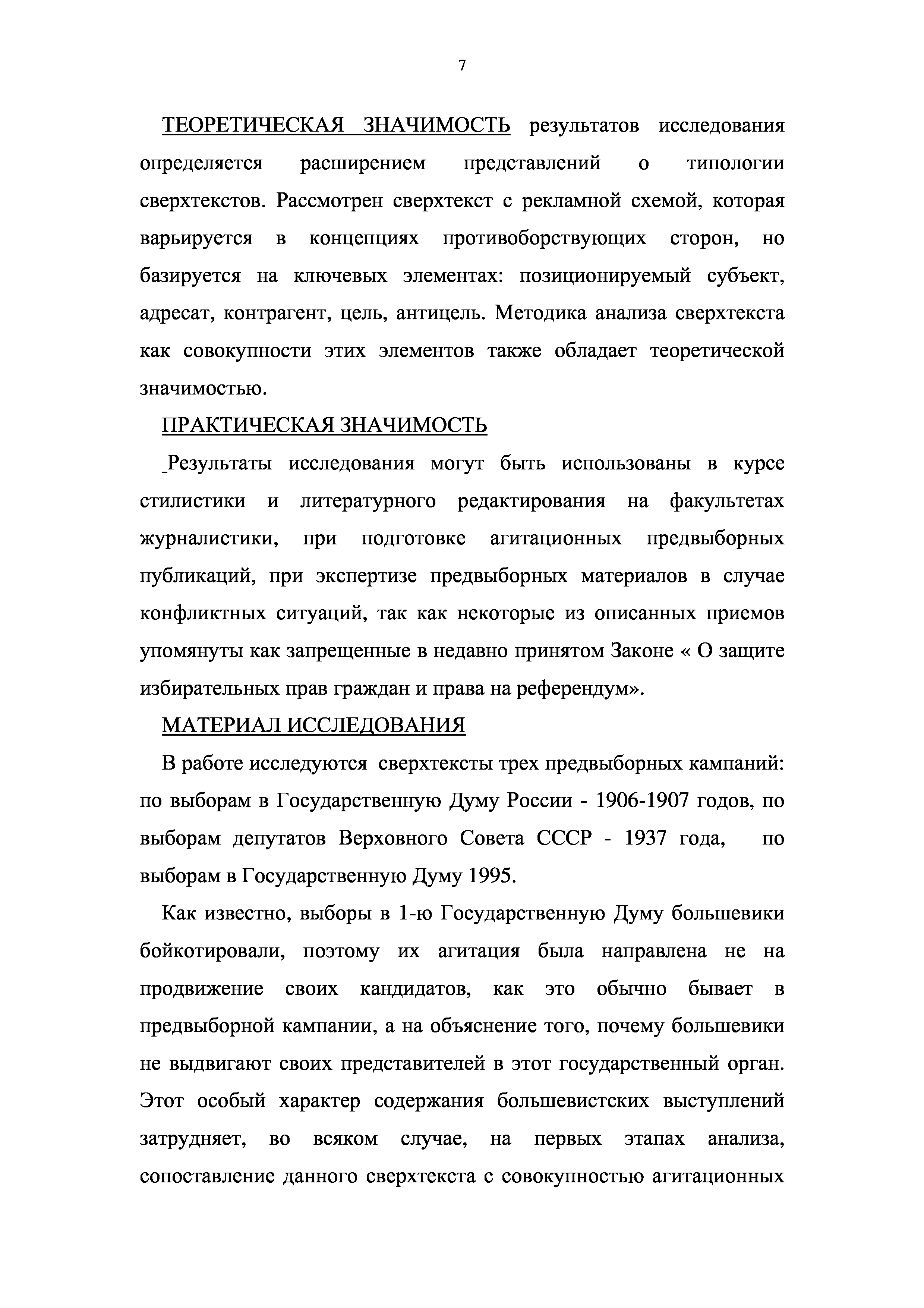 7

ТЕОРЕТИЧЕСКАЯ ЗНАЧИМОСТЬ результатов исследования определяется расширением представлений о типологии сверхтекстов. Рассмотрен сверхтекст с рекламной схемой, которая варьируется в концепциях противоборствующих сторон, но базируется на ключевых элементах: позиционируемый субъект, адресат, контрагент, цель, антицель. Методика анализа сверхтекста как совокупности этих элементов также обладает теоретической значимостью.

ПРАКТИЧЕСКАЯ ЗНАЧИМОСТЬ

Результаты исследования могут быть использованы в курсе стилистики и литературного редактирования на факультетах журналистики, при подготовке агитационных предвыборных публикаций, при экспертизе предвыборных материалов в случае конфликтных ситуаций, так как некоторые из описанных приемов упомянуты как запрещенные в недавно принятом Законе « О защите избирательных прав граждан и права на референдум».

МАТЕРИАЛ ИССЛЕДОВАНИЯ

В работе исследуются сверхтексты трех предвыборных кампаний: по выборам в Государственную Думу России - 1906-1907 годов, по выборам депутатов Верховного Совета СССР - 1937 года, по выборам в Государственную Думу 1995.

Как известно, выборы в 1-ю Государственную Думу большевики бойкотировали, поэтому их агитация была направлена не на продвижение своих кандидатов, как это обычно бывает в предвыборной кампании, а на объяснение того, почему большевики не выдвигают своих представителей в этот государственный орган. Этот особый характер содержания большевистских выступлений затрудняет, во всяком случае, на первых этапах анализа, сопоставление данного сверхтекста с совокупностью агитационных